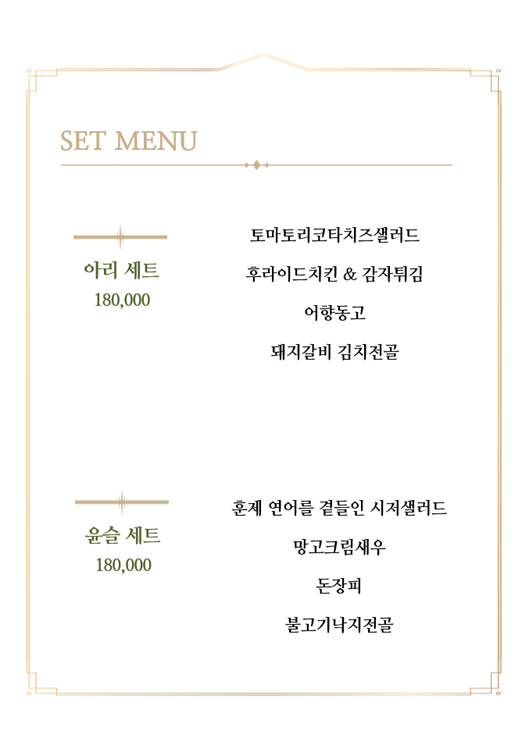 SET MENU

아리 세트
180,000

토마토리코타치즈샐러드

후라이드치킨 & 감자튀김

어향동고

돼지갈비 김치전골

윤슬 세트
180,000

훈제 연어를 곁들인 시저샐러드

망고크림새우

돈장피

불고기낙지전골